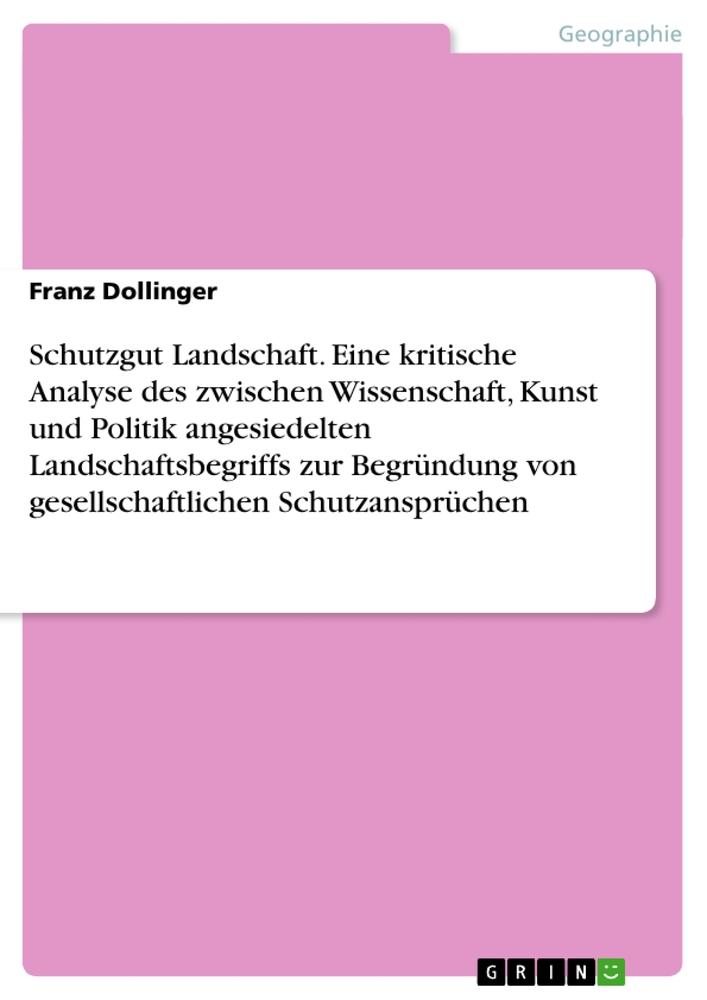 Geographie

Franz Dollinger

Schutzgut Landschaft. Eine kritische Analyse des zwischen Wissenschaft, Kunst und Politik angesiedelten Landschaftsbegriffs zur Begründung von gesellschaftlichen Schutzansprüchen

GRIN